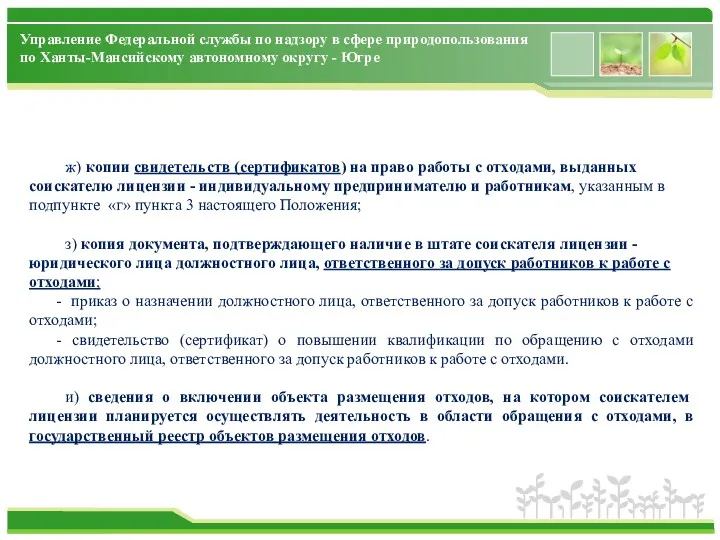 Управление Федеральной службы по надзору в сфере природопользования по Ханты-Мансийскому автономному округу - Югре

ж) копии свидетельств (сертификатов) на право работы с отходами, выданных соискателю лицензии - индивидуальному предпринимателю и работникам, указанным в подпункте «г» пункта 3 настоящего Положения;

з) копия документа, подтверждающего наличие в штате соискателя лицензии - юридического лица должностного лица, ответственного за допуск работников к работе с отходами:
- приказ о назначении должностного лица, ответственного за допуск работников к работе с отходами;
- свидетельство (сертификат) о повышении квалификации по обращению с отходами должностного лица, ответственного за допуск работников к работе с отходами.

и) сведения о включении объекта размещения отходов, на котором соискателем лицензии планируется осуществлять деятельность в области обращения с отходами, в государственный реестр объектов размещения отходов.